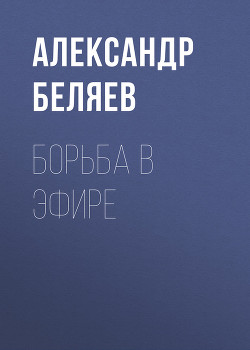 АЛЕКСАНДР БЕЛЯЕВ

БОРЬБА В ЭФИРЕ